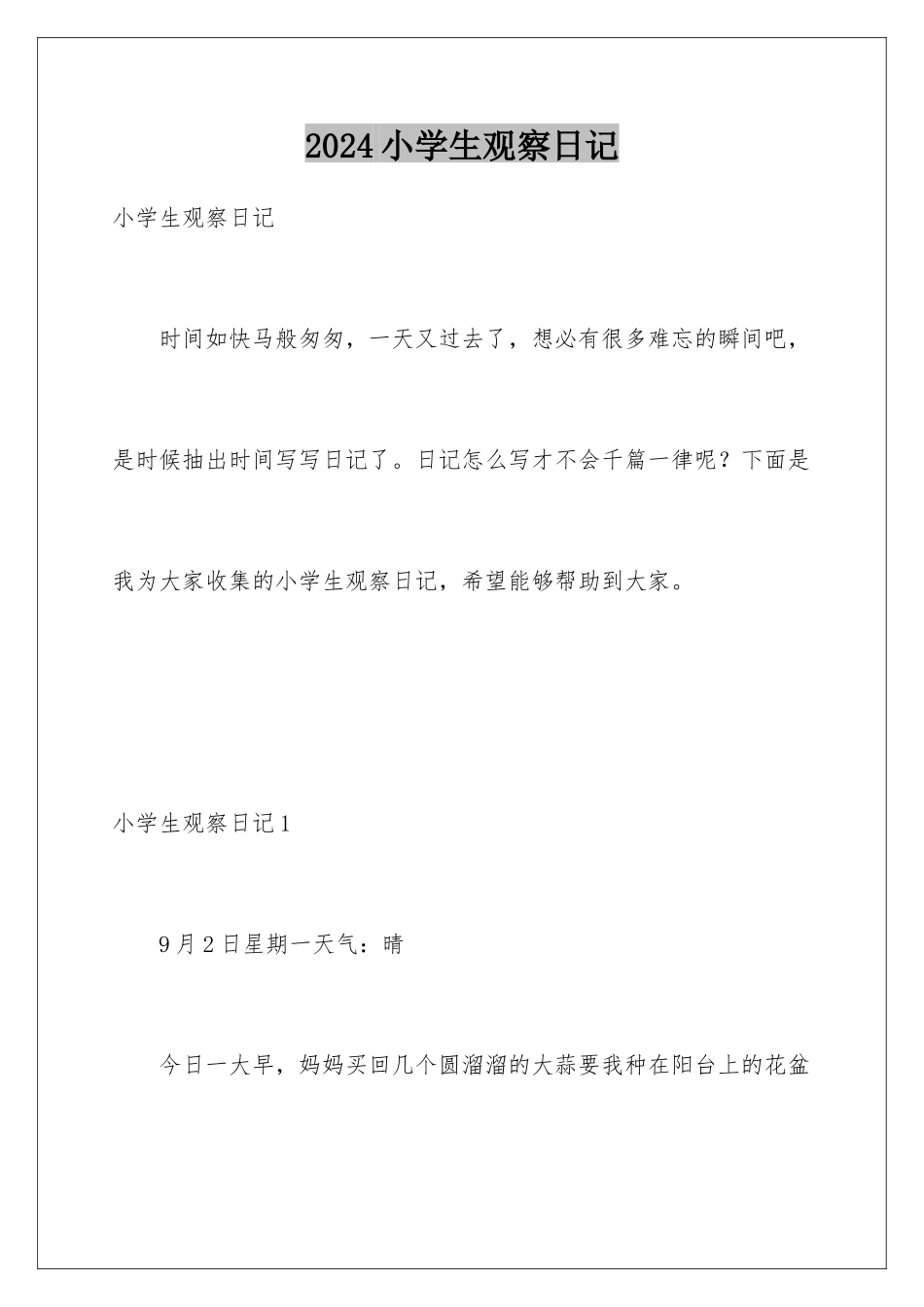 2024小学生观察日记

小学生观察日记

时间如快马般匆匆，一天又过去了，想必有很多难忘的瞬间吧，是时候抽出时间写写日记了。日记怎么写才不会千篇一律呢？下面是我为大家收集的小学生观察日记，希望能够帮助到大家。

小学生观察日记1

9月2日星期一天气：晴

今日一大早，妈妈买回几个圆溜溜的大蒜要我种在阳台上的花盆